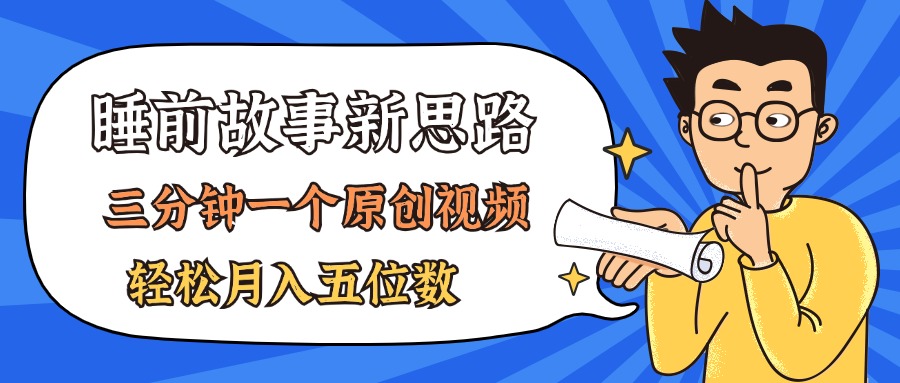 睡前故事新思路

三分钟一个原创视频

轻松月入五位数